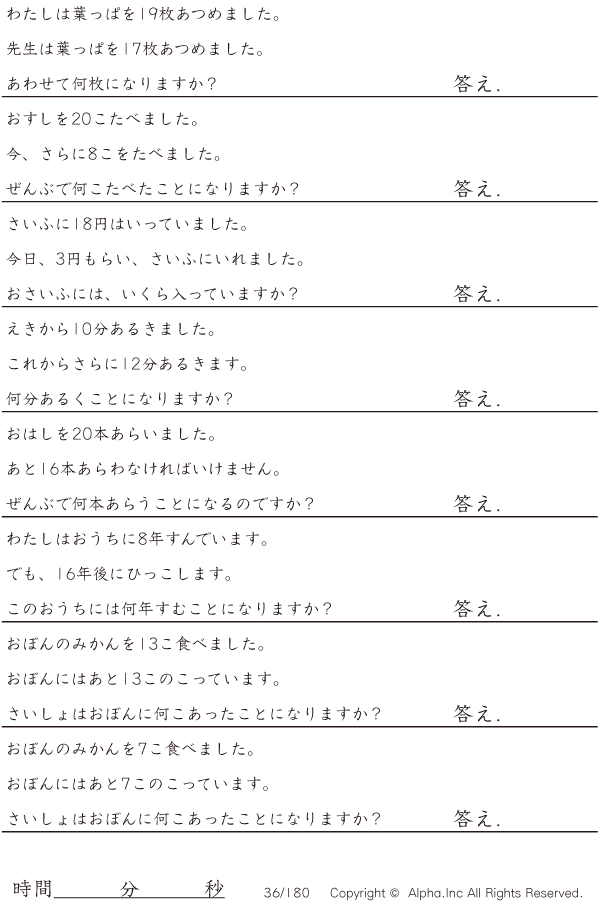 わたしは葉っぱを19枚あつめました。

先生は葉っぱを17枚あつめました。

あわせて何枚になりますか？ 答え.

おすしを20こたべました。

今、さらに8こをたべました。

ぜんぶで何こたべたことになりますか？ 答え.

さいふに18円はいっていました。

今日、3円もらい、さいふにいれました。

おさいふには、いくら入っていますか？ 答え.

えきから10分あるきました。

これからさらに12分あるきます。

何分あるくことになりますか？ 答え.

おはしを20本あらいました。

あと16本あらわなければいけません。

ぜんぶで何本あらうことになるのですか？ 答え.

わたしはおうちに8年すんでいます。

でも、16年後にひっこします。

このおうちには何年すむことになりますか？ 答え.

おぼんのみかんを13こ食べました。

おぼんにはあと13このこっています。

さいしょはおぼんに何こあったことになりますか？ 答え.

おぼんのみかんを7こ食べました。

おぼんにはあと7このこっています。

さいしょはおぼんに何こあったことになりますか？ 答え.

時間____分____秒 36/180 Copyright © Alpha.Inc All Rights Reserved.